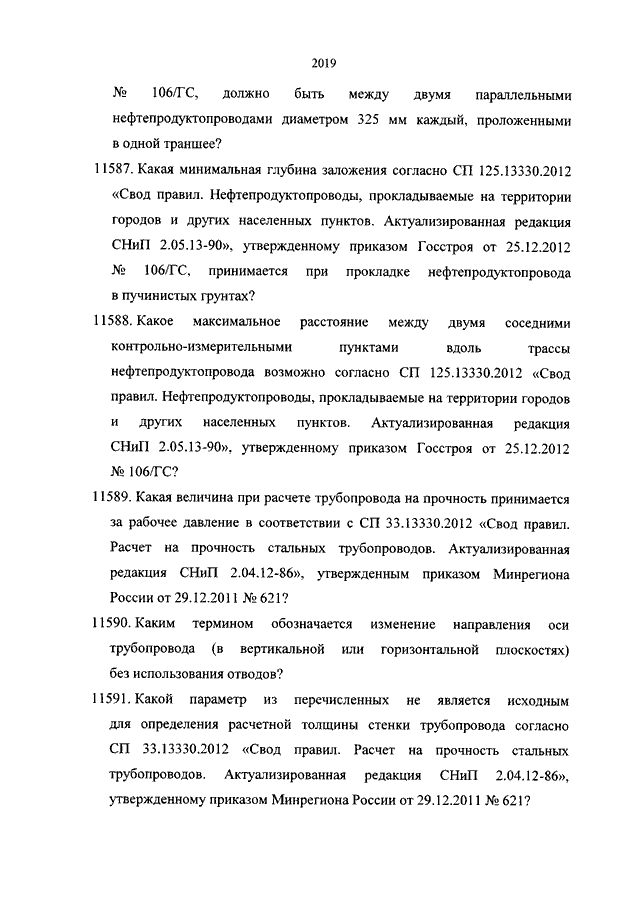 2019

№ 106/ГС, должно быть между двумя параллельными нефтепродуктопроводами диаметром 325 мм каждый, проложенными в одной траншее?

11587. Какая минимальная глубина заложения согласно СП 125.13330.2012 «Свод правил. Нефтепродуктопроводы, прокладываемые на территории городов и других населенных пунктов. Актуализированная редакция СНиП 2.05.13-90», утвержденному приказом Госстроя от 25.12.2012 № 106/ГС, принимается при прокладке нефтепродуктопровода в пучинистых грунтах?

11588. Какое максимальное расстояние между двумя соседними контрольно-измерительными пунктами вдоль трассы нефтепродуктопровода возможно согласно СП 125.13330.2012 «Свод правил. Нефтепродуктопроводы, прокладываемые на территории городов и других населенных пунктов. Актуализированная редакция СНиП 2.05.13-90», утвержденному приказом Госстроя от 25.12.2012 № 106/ГС?

11589. Какая величина при расчете трубопровода на прочность принимается за рабочее давление в соответствии с СП 33.13330.2012 «Свод правил. Расчет на прочность стальных трубопроводов. Актуализированная редакция СНиП 2.04.12-86», утвержденным приказом Минрегиона России от 29.12.2011 № 621?

11590. Каким термином обозначается изменение направления оси трубопровода (в вертикальной или горизонтальной плоскостях) без использования отводов?

11591. Какой параметр из перечисленных не является исходным для определения расчетной толщины стенки трубопровода согласно СП 33.13330.2012 «Свод правил. Расчет на прочность стальных трубопроводов. Актуализированная редакция СНиП 2.04.12-86», утвержденному приказом Минрегиона России от 29.12.2011 № 621?